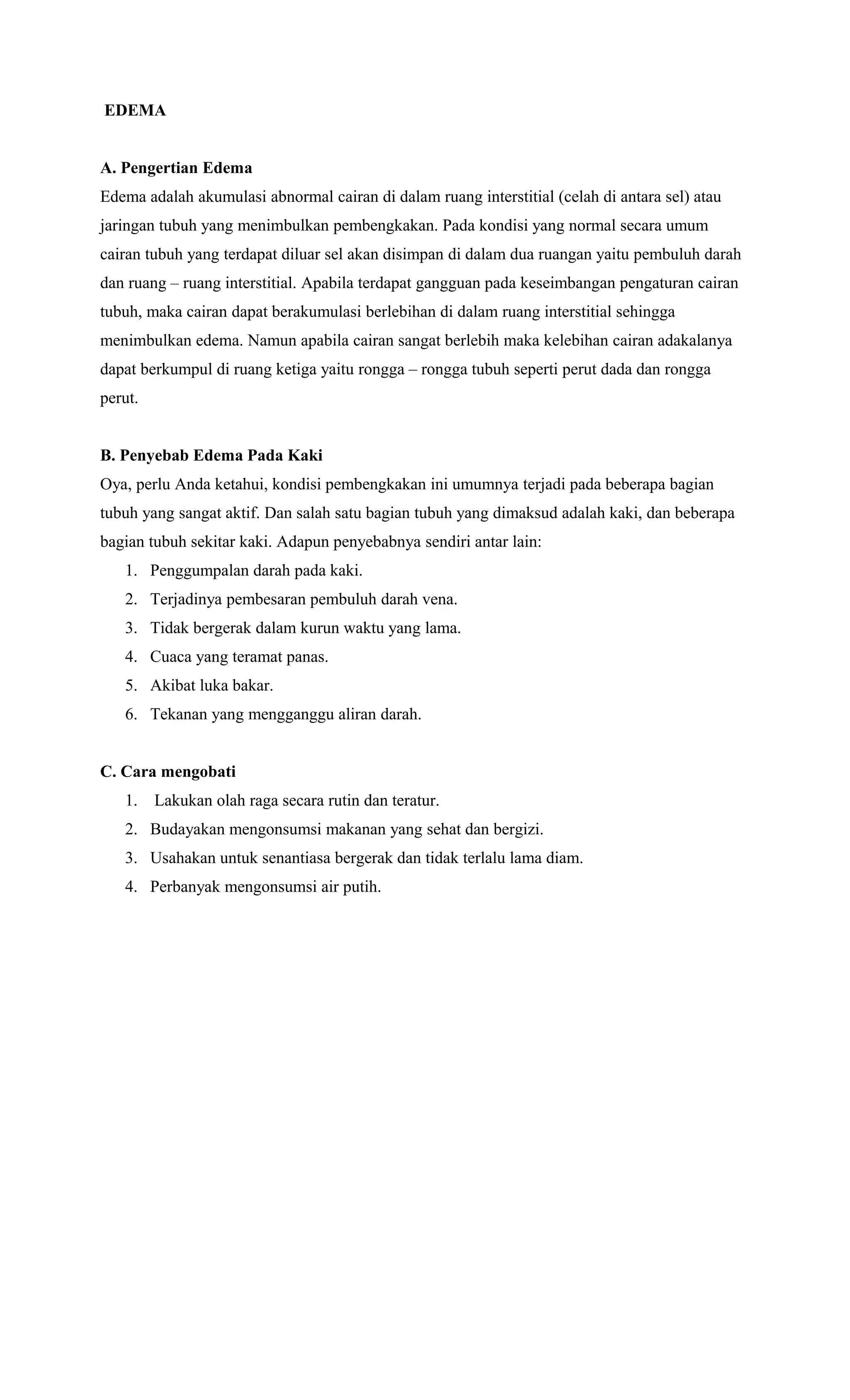 EDEMA

A. Pengertian Edema
Edema adalah akumulasi abnormal cairan di dalam ruang interstitial (celah di antara sel) atau jaringan tubuh yang menimbulkan pembengkakan. Pada kondisi yang normal secara umum cairan tubuh yang terdapat diluar sel akan disimpan di dalam dua ruangan yaitu pembuluh darah dan ruang – ruang interstitial. Apabila terdapat gangguan pada keseimbangan pengaturan cairan tubuh, maka cairan dapat berakumulasi berlebihan di dalam ruang interstitial sehingga menimbulkan edema. Namun apabila cairan sangat berlebih maka kelebihan cairan adakalanya dapat berkumpul di ruang ketiga yaitu rongga – rongga tubuh seperti perut dada dan rongga perut.

B. Penyebab Edema Pada Kaki
Oya, perlu Anda ketahui, kondisi pembengkakan ini umumnya terjadi pada beberapa bagian tubuh yang sangat aktif. Dan salah satu bagian tubuh yang dimaksud adalah kaki, dan beberapa bagian tubuh sekitar kaki. Adapun penyebabnya sendiri antar lain:
1. Penggumpalan darah pada kaki.
2. Terjadinya pembesaran pembuluh darah vena.
3. Tidak bergerak dalam kurun waktu yang lama.
4. Cuaca yang teramat panas.
5. Akibat luka bakar.
6. Tekanan yang mengganggu aliran darah.

C. Cara mengobati
1. Lakukan olah raga secara rutin dan teratur.
2. Budayakan mengonsumsi makanan yang sehat dan bergizi.
3. Usahakan untuk senantiasa bergerak dan tidak terlalu lama diam.
4. Perbanyak mengonsumsi air putih.